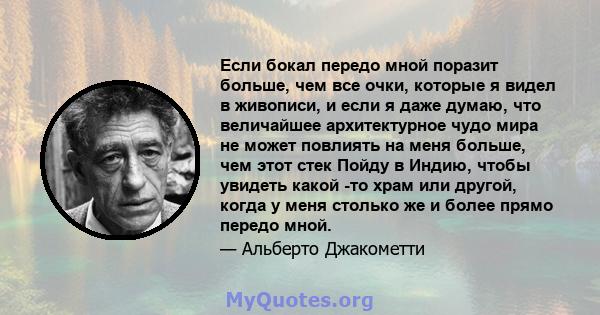 Если бокал передо мной поразит больше, чем все очки, которые я видел в живописи, и если я даже думаю, что величайшее архитектурное чудо мира не может повлиять на меня больше, чем этот стек Пойду в Индию, чтобы увидеть какой -то храм или другой, когда у меня столько же и более прямо передо мной.

— Альберто Джакометти

MyQuotes.org